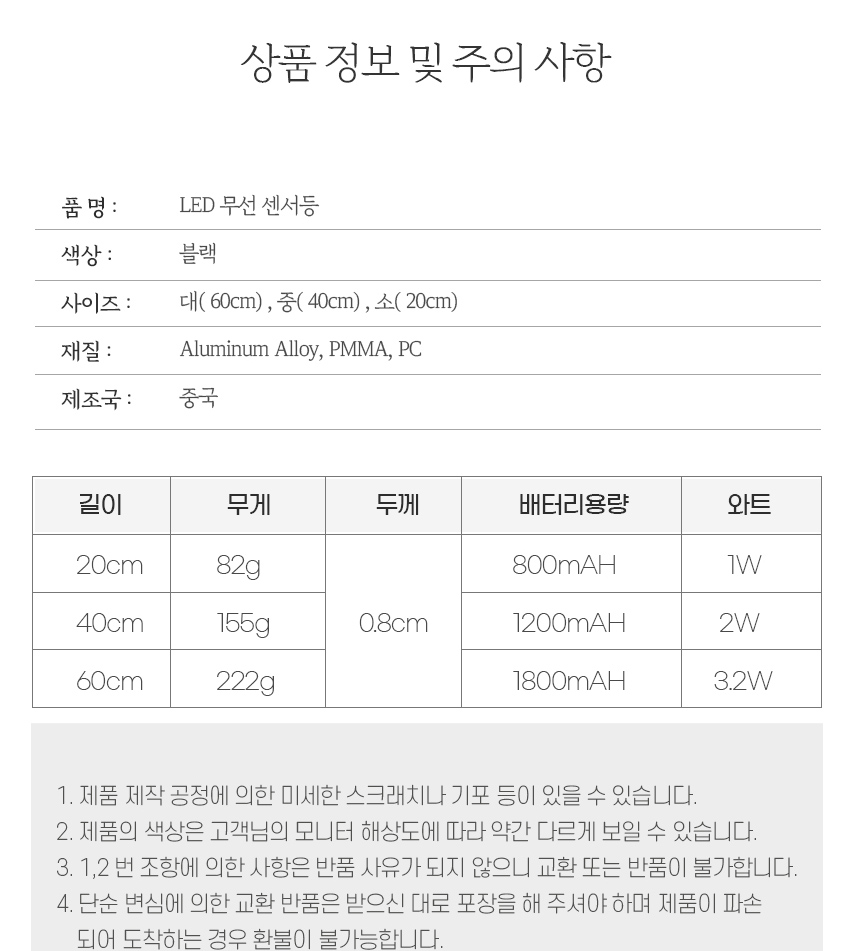 상품 정보 및 주의 사항

품 명 : LED 무선 센서등

색상 : 블랙

사이즈 : 대( 60cm) , 중( 40cm) , 소( 20cm)

재질 : Aluminum Alloy, PMMA, PC

제조국 : 중국

| 길이 | 무게 | 두께 | 배터리용량 | 와트 |
|---|---|---|---|---|
| 20cm | 82g | 0.8cm | 800mAH | 1W |
| 40cm | 155g | | 1200mAH | 2W |
| 60cm | 222g | | 1800mAH | 3.2W |

1. 제품 제작 공정에 의한 미세한 스크래치나 기포 등이 있을 수 있습니다.
2. 제품의 색상은 고객님의 모니터 해상도에 따라 약간 다르게 보일 수 있습니다.
3. 1,2 번 조항에 의한 사항은 반품 사유가 되지 않으니 교환 또는 반품이 불가합니다.
4. 단순 변심에 의한 교환 반품은 받으신 대로 포장을 해 주셔야 하며 제품이 파손 되어 도착하는 경우 환불이 불가능합니다.